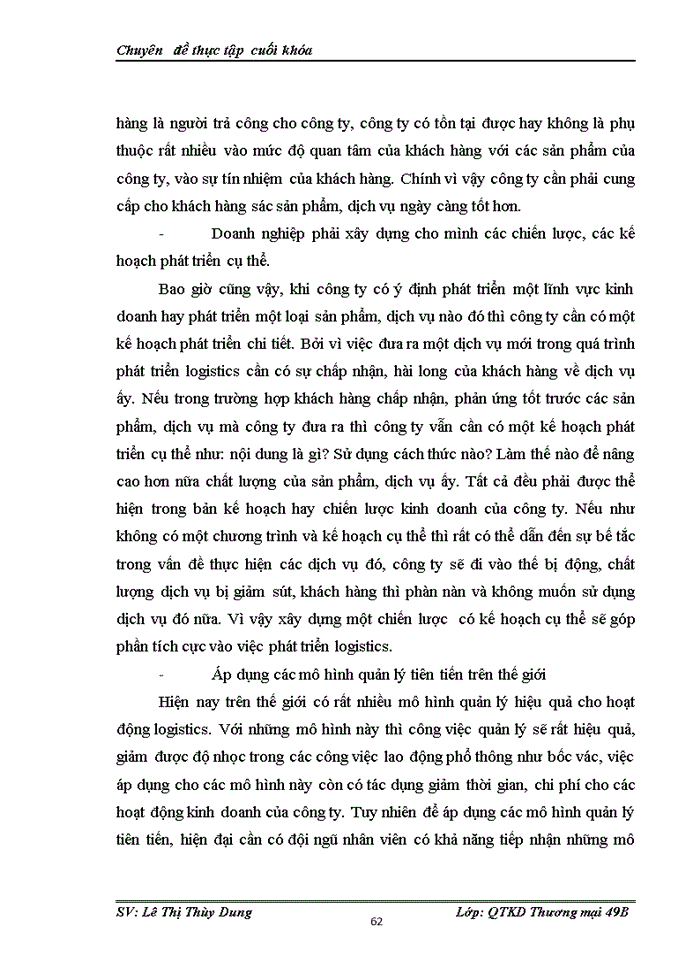 Chuyên đề thực tập cuối khóa

hàng là người trả công cho công ty, công ty có tồn tại được hay không là phụ thuộc rất nhiều vào mức độ quan tâm của khách hàng với các sản phẩm của công ty, vào sự tín nhiệm của khách hàng. Chính vì vậy công ty cần phải cung cấp cho khách hàng sác sản phẩm, dịch vụ ngày càng tốt hơn.

- Doanh nghiệp phải xây dựng cho mình các chiến lược, các kế hoạch phát triển cụ thể.

Bao giờ cũng vậy, khi công ty có ý định phát triển một lĩnh vực kinh doanh hay phát triển một loại sản phẩm, dịch vụ nào đó thì công ty cần có một kế hoạch phát triển chi tiết. Bởi vì việc đưa ra một dịch vụ mới trong quá trình phát triển logistics cần có sự chấp nhận, hài long của khách hàng về dịch vụ ấy. Nếu trong trường hợp khách hàng chấp nhận, phản ứng tốt trước các sản phẩm, dịch vụ mà công ty đưa ra thì công ty vẫn cần có một kế hoạch phát triển cụ thể như: nội dung là gì? Sử dụng cách thức nào? Làm thế nào để nâng cao hơn nữa chất lượng của sản phẩm, dịch vụ ấy. Tất cả đều phải được thể hiện trong bản kế hoạch hay chiến lược kinh doanh của công ty. Nếu như không có một chương trình và kế hoạch cụ thể thì rất có thể dẫn đến sự bế tắc trong vấn đề thực hiện các dịch vụ đó, công ty sẽ đi vào thế bị động, chất lượng dịch vụ bị giảm sút, khách hàng thì phàn nàn và không muốn sử dụng dịch vụ đó nữa. Vì vậy xây dựng một chiến lược có kế hoạch cụ thể sẽ góp phần tích cực vào việc phát triển logistics.

- Áp dụng các mô hình quản lý tiên tiến trên thế giới

Hiện nay trên thế giới có rất nhiều mô hình quản lý hiệu quả cho hoạt động logistics. Với những mô hình này thì công việc quản lý sẽ rất hiệu quả, giảm được độ nhọc trong các công việc lao động phổ thông như bốc vác, việc áp dụng cho các mô hình này còn có tác dụng giảm thời gian, chi phí cho các hoạt động kinh doanh của công ty. Tuy nhiên để áp dụng các mô hình quản lý tiên tiến, hiện đại cần có đội ngũ nhân viên có khả năng tiếp nhận những mô

SV: Lê Thị Thùy Dung
62
Lớp: QTKD Thương mại 49B